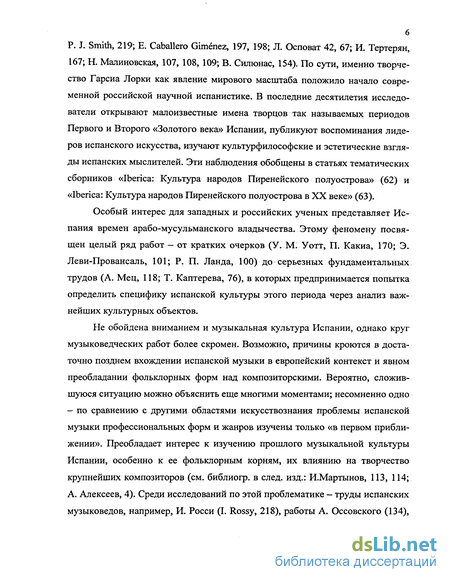 6

P. J. Smith, 219; E. Caballero Giménez, 197, 198; Л. Осповат 42, 67; И. Тертерян, 167; Н. Малиновская, 107, 108, 109; В. Силюнас, 154). По сути, именно творчество Гарсиа Лорки как явление мирового масштаба положило начало современной российской научной испанистике. В последние десятилетия исследователи открывают малоизвестные имена творцов так называемых периодов Первого и Второго «Золотого века» Испании, публикуют воспоминания лидеров испанского искусства, изучают культурфилософские и эстетические взгляды испанских мыслителей. Эти наблюдения обобщены в статьях тематических сборников «Iberica: Культура народов Пиренейского полуострова» (62) и «Iberica: Культура народов Пиренейского полуострова в XX веке» (63).

Особый интерес для западных и российских ученых представляет Испания времен арабо-мусульманского владычества. Этому феномену посвящен целый ряд работ – от кратких очерков (У. М. Уотт, П. Какиа, 170; Э. Леви-Провансаль, 101; Р. П. Ланда, 100) до серьезных фундаментальных трудов (А. Мец, 118; Т. Каптерева, 76), в которых предпринимается попытка определить специфику испанской культуры этого периода через анализ важнейших культурных объектов.

Не обойдена вниманием и музыкальная культура Испании, однако круг музыковедческих работ более скромен. Возможно, причины кроются в достаточно позднем вхождении испанской музыки в европейский контекст и явном преобладании фольклорных форм над композиторскими. Вероятно, сложившуюся ситуацию можно объяснить еще многими моментами; несомненно одно – по сравнению с другими областями искусствознания проблемы испанской музыки профессиональных форм и жанров изучены только «в первом приближении». Преобладает интерес к изучению прошлого музыкальной культуры Испании, особенно к ее фольклорным корням, их влиянию на творчество крупнейших композиторов (см. библиогр. в след. изд.: И.Мартынов, 113, 114; А. Алексеев, 4). Среди исследований по этой проблематике – труды испанских музыковедов, например, И. Росси (I. Rossy, 218), работы А. Оссовского (134),

dsLib.net
библиотека диссертаций